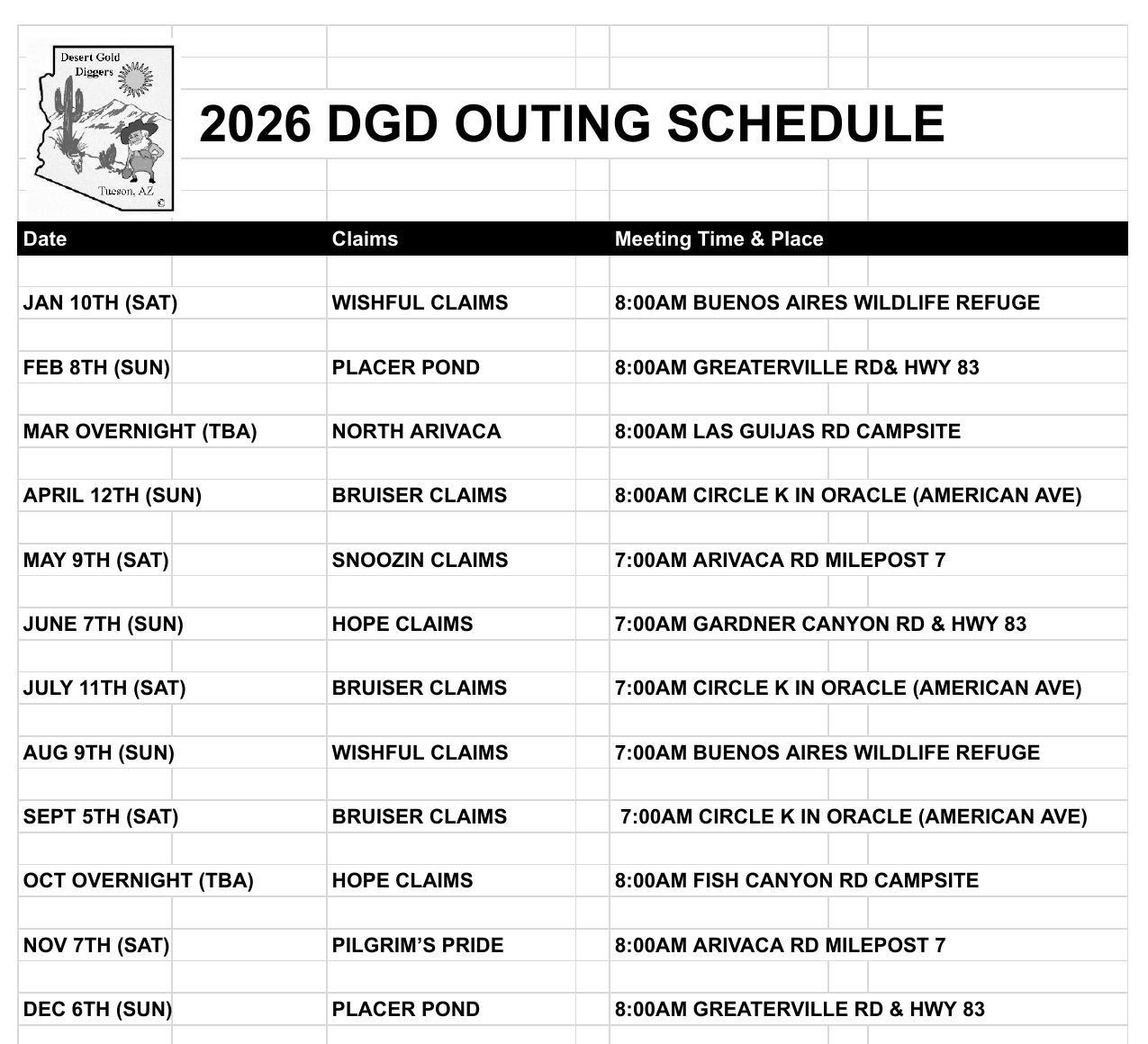 Desert Gold Diggers
Tucson, AZ
©

2026 DGD OUTING SCHEDULE

| Date | Claims | Meeting Time & Place |
|---|---|---|
| JAN 10TH (SAT) | WISHFUL CLAIMS | 8:00AM BUENOS AIRES WILDLIFE REFUGE |
| FEB 8TH (SUN) | PLACER POND | 8:00AM GREATERVILLE RD& HWY 83 |
| MAR OVERNIGHT (TBA) | NORTH ARIVACA | 8:00AM LAS GUIJAS RD CAMPSITE |
| APRIL 12TH (SUN) | BRUISER CLAIMS | 8:00AM CIRCLE K IN ORACLE (AMERICAN AVE) |
| MAY 9TH (SAT) | SNOOZIN CLAIMS | 7:00AM ARIVACA RD MILEPOST 7 |
| JUNE 7TH (SUN) | HOPE CLAIMS | 7:00AM GARDNER CANYON RD & HWY 83 |
| JULY 11TH (SAT) | BRUISER CLAIMS | 7:00AM CIRCLE K IN ORACLE (AMERICAN AVE) |
| AUG 9TH (SUN) | WISHFUL CLAIMS | 7:00AM BUENOS AIRES WILDLIFE REFUGE |
| SEPT 5TH (SAT) | BRUISER CLAIMS | 7:00AM CIRCLE K IN ORACLE (AMERICAN AVE) |
| OCT OVERNIGHT (TBA) | HOPE CLAIMS | 8:00AM FISH CANYON RD CAMPSITE |
| NOV 7TH (SAT) | PILGRIM'S PRIDE | 8:00AM ARIVACA RD MILEPOST 7 |
| DEC 6TH (SUN) | PLACER POND | 8:00AM GREATERVILLE RD & HWY 83 |